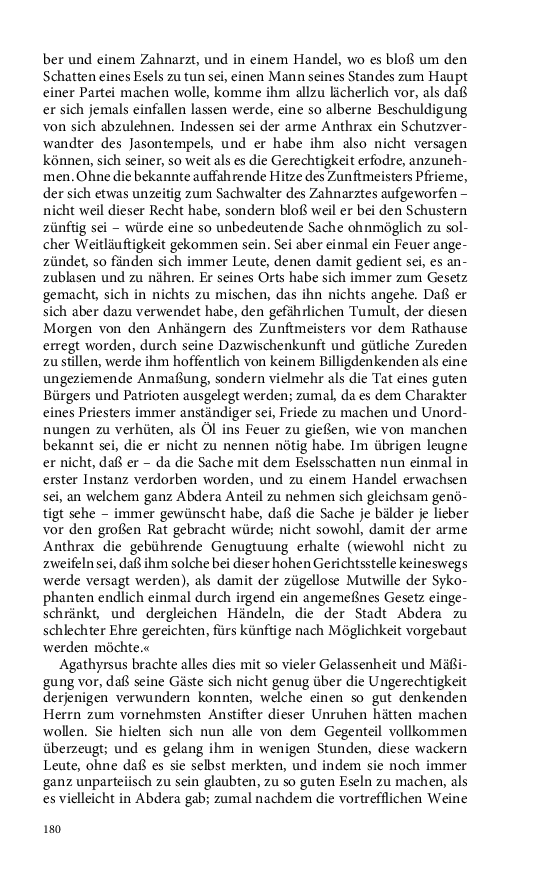 ber und einem Zahnarzt, und in einem Handel, wo es bloß um den Schatten eines Esels zu tun sei, einen Mann seines Standes zum Haupt einer Partei machen wolle, komme ihm allzu lächerlich vor, als daß er sich jemals einfallen lassen werde, eine so alberne Beschuldigung von sich abzulehnen. Indessen sei der arme Anthrax ein Schutzverwandter des Jasontempels, und er habe ihm also nicht versagen können, sich seiner, so weit als es die Gerechtigkeit erfodre, anzunehmen. Ohne die bekannte auffahrende Hitze des Zunftmeisters Pfrieme, der sich etwas unzeitig zum Sachwalter des Zahnarztes aufgeworfen – nicht weil dieser Recht habe, sondern bloß weil er bei den Schustern zünftig sei – würde eine so unbedeutende Sache ohnmöglich zu solcher Weitläuftigkeit gekommen sein. Sei aber einmal ein Feuer angezündet, so fänden sich immer Leute, denen damit gedient sei, es anzublasen und zu nähren. Er seines Orts habe sich immer zum Gesetz gemacht, sich in nichts zu mischen, das ihn nichts angehe. Daß er sich aber dazu verwendet habe, den gefährlichen Tumult, der diesen Morgen von den Anhängern des Zunftmeisters vor dem Rathause erregt worden, durch seine Dazwischenkunft und gütliche Zureden zu stillen, werde ihm hoffentlich von keinem Billigdenkenden als eine ungeziemende Anmaßung, sondern vielmehr als die Tat eines guten Bürgers und Patrioten ausgelegt werden; zumal, da es dem Charakter eines Priesters immer anständiger sei, Friede zu machen und Unordnungen zu verhüten, als Öl ins Feuer zu gießen, wie von manchen bekannt sei, die er nicht zu nennen nötig habe. Im übrigen leugne er nicht, daß er – da die Sache mit dem Eselsschatten nun einmal in erster Instanz verdorben worden, und zu einem Handel erwachsen sei, an welchem ganz Abdera Anteil zu nehmen sich gleichsam genötigt sehe – immer gewünscht habe, daß die Sache je bälder je lieber vor den großen Rat gebracht würde; nicht sowohl, damit der arme Anthrax die gebührende Genugtuung erhalte (wiewohl nicht zu zweifeln sei, daß ihm solche bei dieser hohen Gerichtsstelle keineswegs werde versagt werden), als damit der zügellose Mutwille der Sykophanten endlich einmal durch irgend ein angemeßnes Gesetz eingeschränkt, und dergleichen Händeln, die der Stadt Abdera zu schlechter Ehre gereichten, fürs künftige nach Möglichkeit vorgebaut werden möchte.«

Agathyrsus brachte alles dies mit so vieler Gelassenheit und Mäßigung vor, daß seine Gäste sich nicht genug über die Ungerechtigkeit derjenigen verwundern konnten, welche einen so gut denkenden Herrn zum vornehmsten Anstifter dieser Unruhen hätten machen wollen. Sie hielten sich nun alle von dem Gegenteil vollkommen überzeugt; und es gelang ihm in wenigen Stunden, diese wackern Leute, ohne daß es sie selbst merkten, und indem sie noch immer ganz unparteiisch zu sein glaubten, zu so guten Eseln zu machen, als es vielleicht in Abdera gab; zumal nachdem die vortrefflichen Weine

180